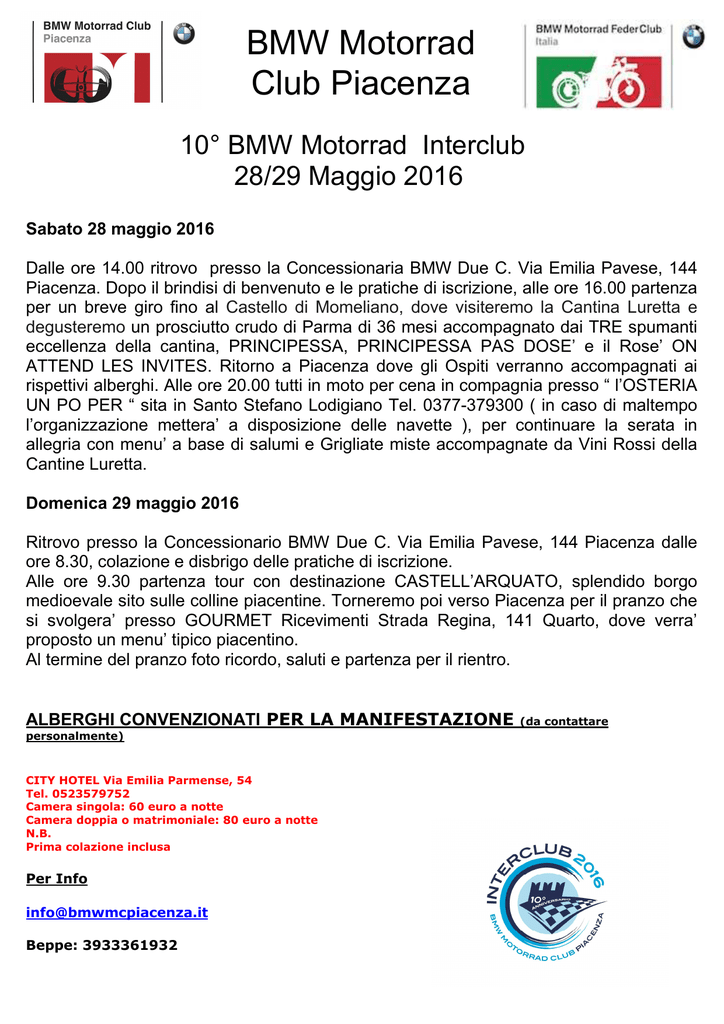 BMW Motorrad Club
Piacenza

BMW Motorrad
Club Piacenza

BMW Motorrad FederClub
Italia

10° BMW Motorrad Interclub
28/29 Maggio 2016

Sabato 28 maggio 2016

Dalle ore 14.00 ritrovo presso la Concessionaria BMW Due C. Via Emilia Pavese, 144 Piacenza. Dopo il brindisi di benvenuto e le pratiche di iscrizione, alle ore 16.00 partenza per un breve giro fino al Castello di Momeliano, dove visiteremo la Cantina Luretta e degusteremo un prosciutto crudo di Parma di 36 mesi accompagnato dai TRE spumanti eccellenza della cantina, PRINCIPESSA, PRINCIPESSA PAS DOSE' e il Rose' ON ATTEND LES INVITES. Ritorno a Piacenza dove gli Ospiti verranno accompagnati ai rispettivi alberghi. Alle ore 20.00 tutti in moto per cena in compagnia presso " l'OSTERIA UN PO PER " sita in Santo Stefano Lodigiano Tel. 0377-379300 ( in caso di maltempo l'organizzazione mettera' a disposizione delle navette ), per continuare la serata in allegria con menu' a base di salumi e Grigliate miste accompagnate da Vini Rossi della Cantine Luretta.

Domenica 29 maggio 2016

Ritrovo presso la Concessionario BMW Due C. Via Emilia Pavese, 144 Piacenza dalle ore 8.30, colazione e disbrigo delle pratiche di iscrizione.
Alle ore 9.30 partenza tour con destinazione CASTELL'ARQUATO, splendido borgo medioevale sito sulle colline piacentine. Torneremo poi verso Piacenza per il pranzo che si svolgera' presso GOURMET Ricevimenti Strada Regina, 141 Quarto, dove verra' proposto un menu' tipico piacentino.
Al termine del pranzo foto ricordo, saluti e partenza per il rientro.

ALBERGHI CONVENZIONATI PER LA MANIFESTAZIONE (da contattare personalmente)

CITY HOTEL Via Emilia Parmense, 54
Tel. 0523579752
Camera singola: 60 euro a notte
Camera doppia o matrimoniale: 80 euro a notte
N.B.
Prima colazione inclusa

Per Info

info@bmwmcpiacenza.it

Beppe: 3933361932

INTERCLUB 2016
10° ANNIVERSARIO
BMW MOTORRAD CLUB PIACENZA